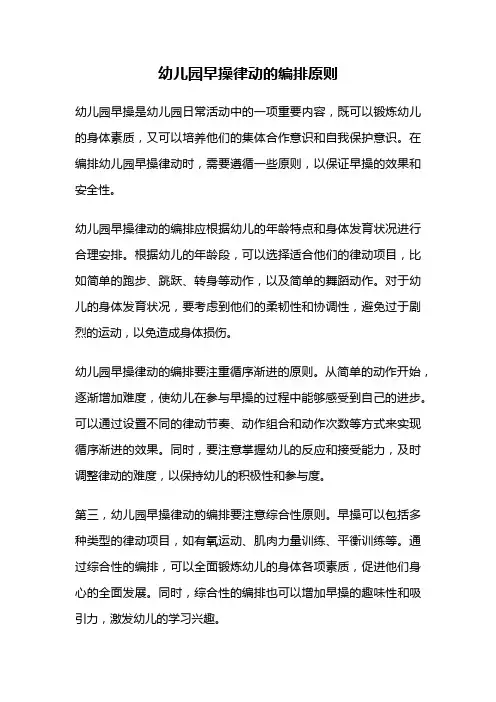 幼儿园早操律动的编排原则

幼儿园早操是幼儿园日常活动中的一项重要内容，既可以锻炼幼儿的身体素质，又可以培养他们的集体合作意识和自我保护意识。在编排幼儿园早操律动时，需要遵循一些原则，以保证早操的效果和安全性。

幼儿园早操律动的编排应根据幼儿的年龄特点和身体发育状况进行合理安排。根据幼儿的年龄段，可以选择适合他们的律动项目，比如简单的跑步、跳跃、转身等动作，以及简单的舞蹈动作。对于幼儿的身体发育状况，要考虑到他们的柔韧性和协调性，避免过于剧烈的运动，以免造成身体损伤。

幼儿园早操律动的编排要注重循序渐进的原则。从简单的动作开始，逐渐增加难度，使幼儿在参与早操的过程中能够感受到自己的进步。可以通过设置不同的律动节奏、动作组合和动作次数等方式来实现循序渐进的效果。同时，要注意掌握幼儿的反应和接受能力，及时调整律动的难度，以保持幼儿的积极性和参与度。

第三，幼儿园早操律动的编排要注意综合性原则。早操可以包括多种类型的律动项目，如有氧运动、肌肉力量训练、平衡训练等。通过综合性的编排，可以全面锻炼幼儿的身体各项素质，促进他们身心的全面发展。同时，综合性的编排也可以增加早操的趣味性和吸引力，激发幼儿的学习兴趣。